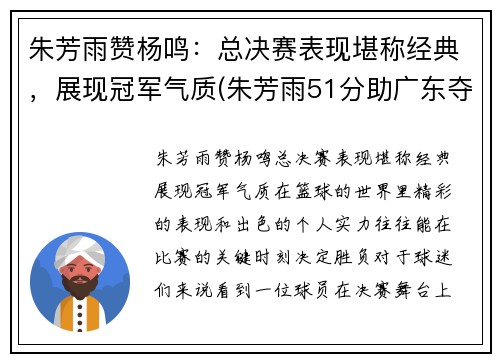 朱芳雨赞杨鸣：总决赛表现堪称经典，展现冠军气质(朱芳雨51分助广东夺

朱芳雨赞杨鸣总决赛表现堪称经典展现冠军气质在篮球的世界里精彩的表现和出色的个人实力往往能在比赛的关键时刻决定胜负对于球迷们来说看到一位球员在决赛舞台上